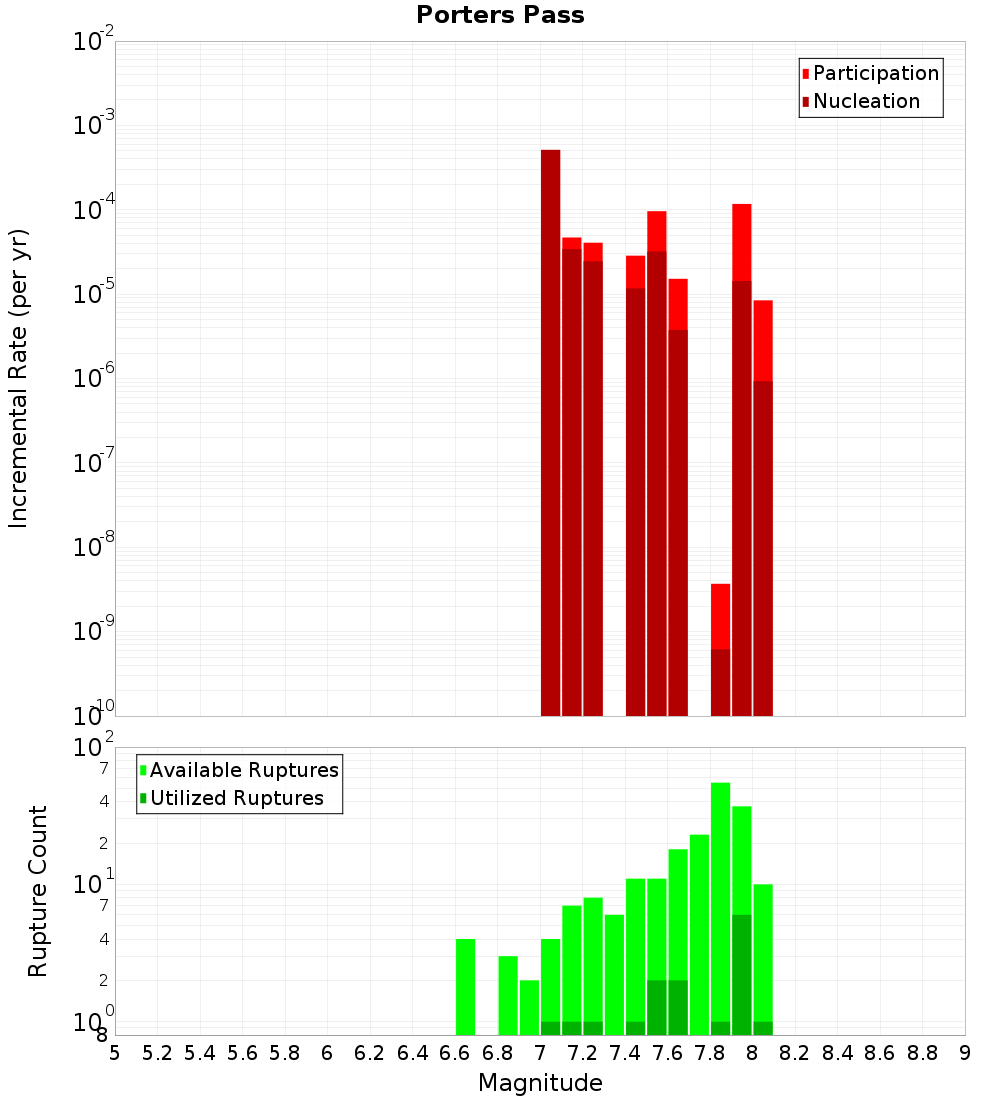 Porters Pass

Participation
Nucleation

Incremental Rate (per yr)

$10^{-2}$
$10^{-3}$
$10^{-4}$
$10^{-5}$
$10^{-6}$
$10^{-7}$
$10^{-8}$
$10^{-9}$
$10^{-10}$

Available Ruptures
Utilized Ruptures

Rupture Count

$10^{2}$
7
4
2
$10^{1}$
7
4
2
$10^{0}$
8

5 5.2 5.4 5.6 5.8 6 6.2 6.4 6.6 6.8 7 7.2 7.4 7.6 7.8 8 8.2 8.4 8.6 8.8 9

Magnitude